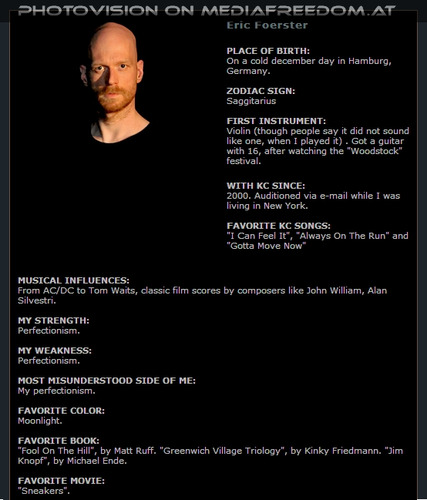 PHOTOVISION ON MEDIAFREEDOM.AT

Eric Foerster

PLACE OF BIRTH:
On a cold december day in Hamburg, Germany.

ZODIAC SIGN:
Saggitarius

FIRST INSTRUMENT:
Violin (though people say it did not sound like one, when I played it) . Got a guitar with 16, after watching the "Woodstock" festival.

WITH KC SINCE:
2000. Auditioned via e-mail while I was living in New York.

FAVORITE KC SONGS:
"I Can Feel It", "Always On The Run" and "Gotta Move Now"

MUSICAL INFLUENCES:
From AC/DC to Tom Waits, classic film scores by composers like John William, Alan Silvestri.

MY STRENGTH:
Perfectionism.

MY WEAKNESS:
Perfectionism.

MOST MISUNDERSTOOD SIDE OF ME:
My perfectionism.

FAVORITE COLOR:
Moonlight.

FAVORITE BOOK:
"Fool On The Hill", by Matt Ruff. "Greenwich Village Triology", by Kinky Friedmann. "Jim Knopf", by Michael Ende.

FAVORITE MOVIE:
"Sneakers".